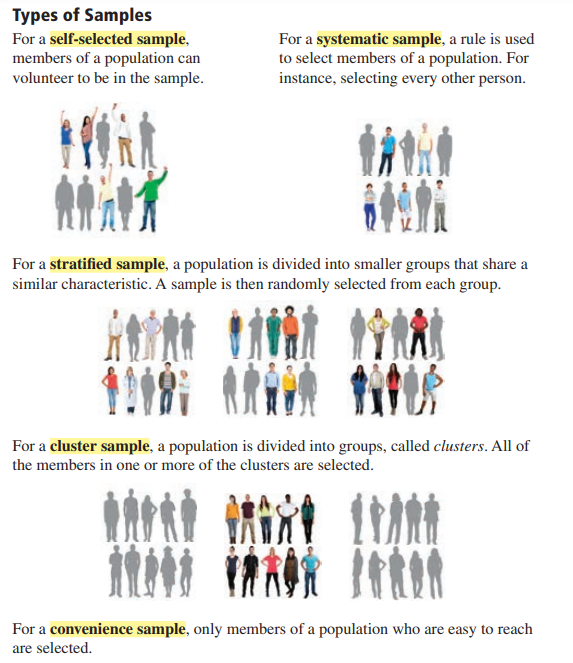 Types of Samples

For a self-selected sample, members of a population can volunteer to be in the sample.

For a systematic sample, a rule is used to select members of a population. For instance, selecting every other person.

For a stratified sample, a population is divided into smaller groups that share a similar characteristic. A sample is then randomly selected from each group.

For a cluster sample, a population is divided into groups, called clusters. All of the members in one or more of the clusters are selected.

For a convenience sample, only members of a population who are easy to reach are selected.